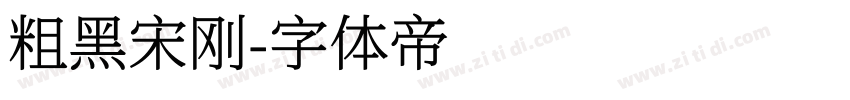 粗黑宋刚-字体帝

www.zi ti di.com www.zi ti di.com www.zi ti di.com www.zi ti di.com